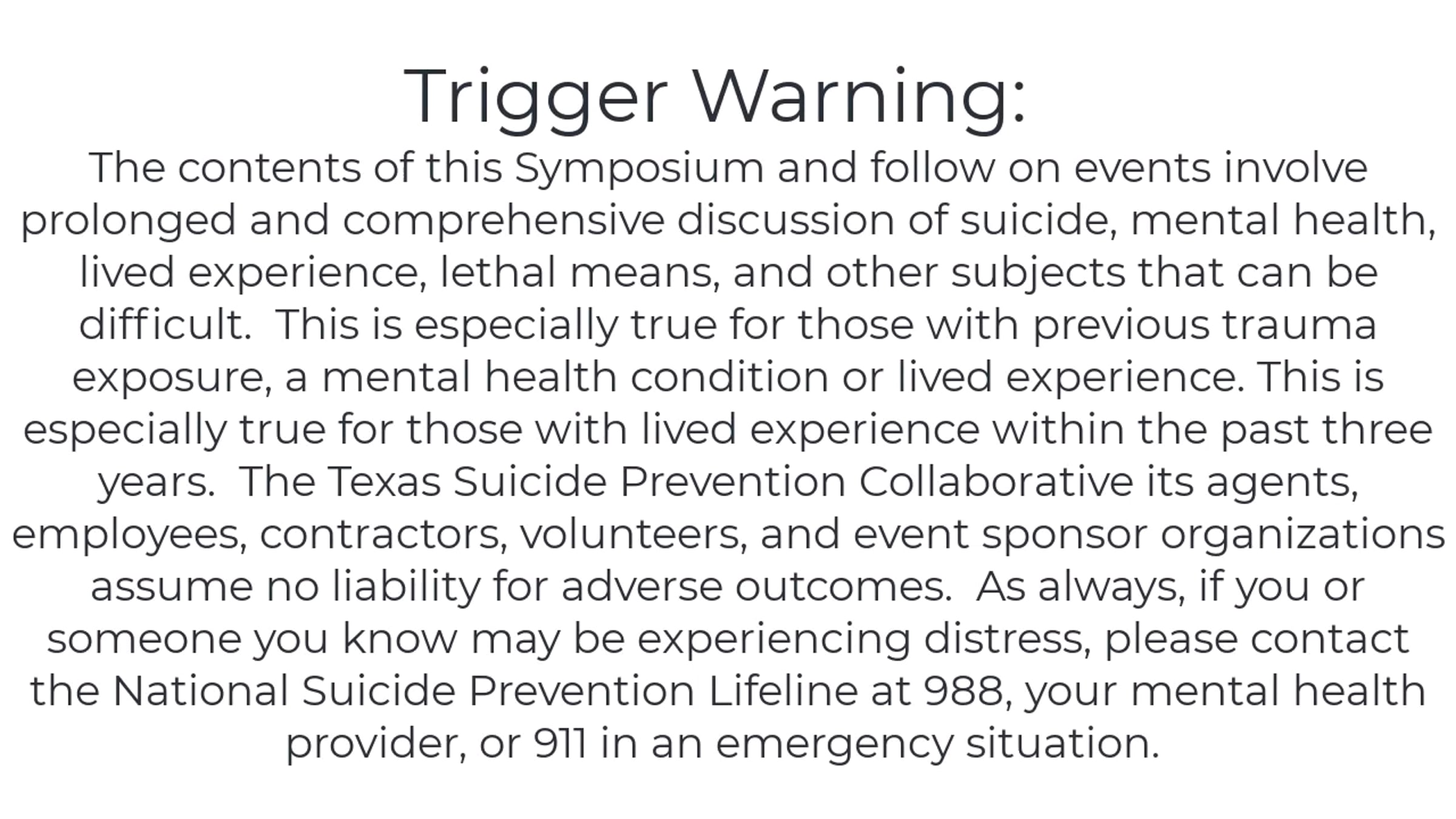 Trigger Warning:
The contents of this Symposium and follow on events involve prolonged and comprehensive discussion of suicide, mental health, lived experience, lethal means, and other subjects that can be difficult. This is especially true for those with previous trauma exposure, a mental health condition or lived experience. This is especially true for those with lived experience within the past three years. The Texas Suicide Prevention Collaborative its agents, employees, contractors, volunteers, and event sponsor organizations assume no liability for adverse outcomes. As always, if you or someone you know may be experiencing distress, please contact the National Suicide Prevention Lifeline at 988, your mental health provider, or 911 in an emergency situation.